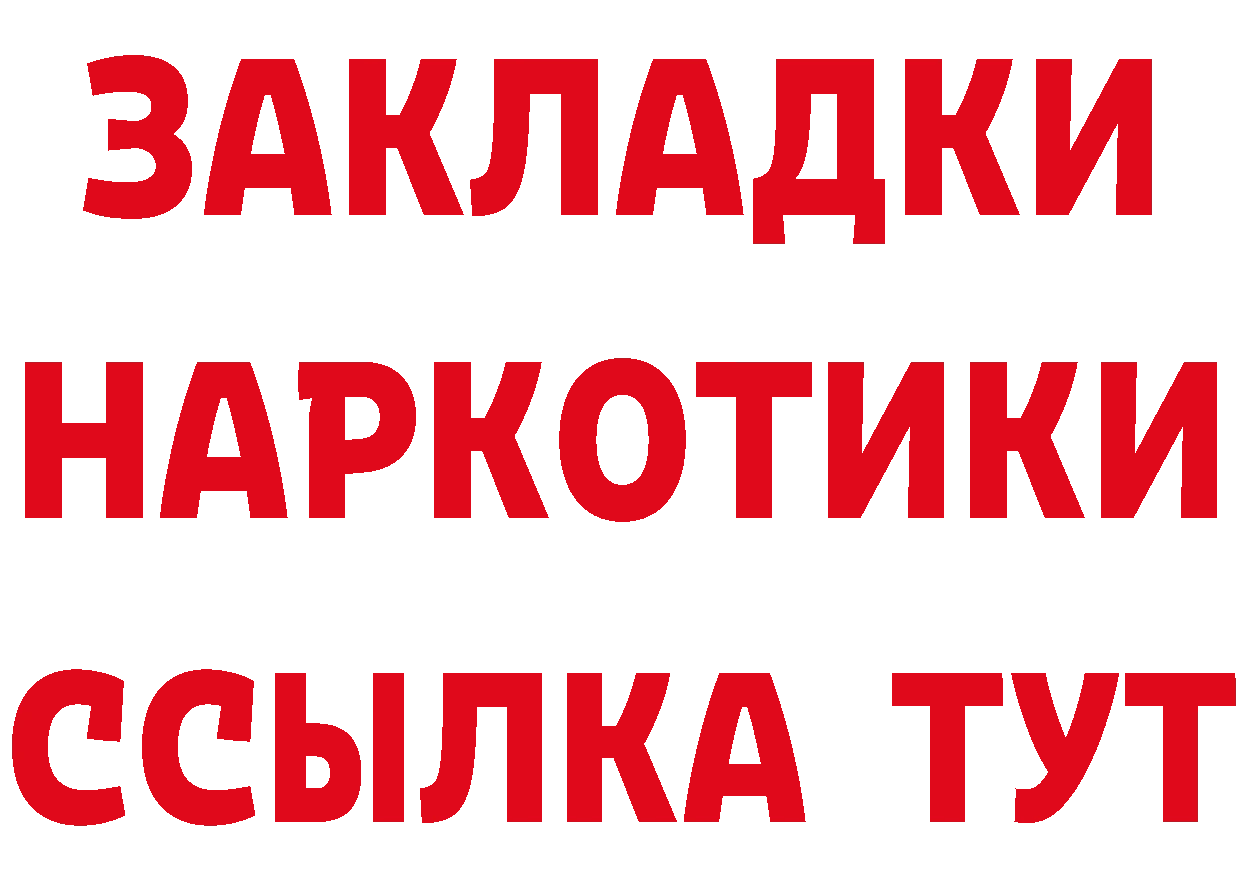 ЗАКЛАДКИ НАРКОТИКИ ССЫЛКА ТУТ